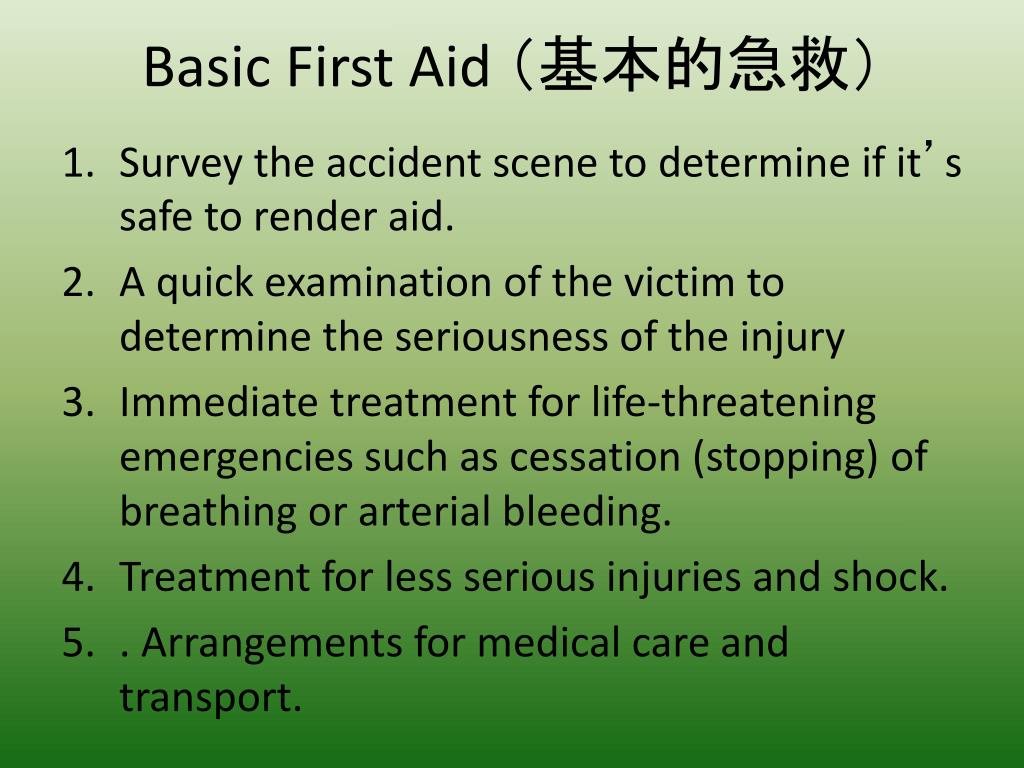 Basic First Aid（基本的急救）

1. Survey the accident scene to determine if it’s safe to render aid.
2. A quick examination of the victim to determine the seriousness of the injury
3. Immediate treatment for life-threatening emergencies such as cessation (stopping) of breathing or arterial bleeding.
4. Treatment for less serious injuries and shock.
5. . Arrangements for medical care and transport.